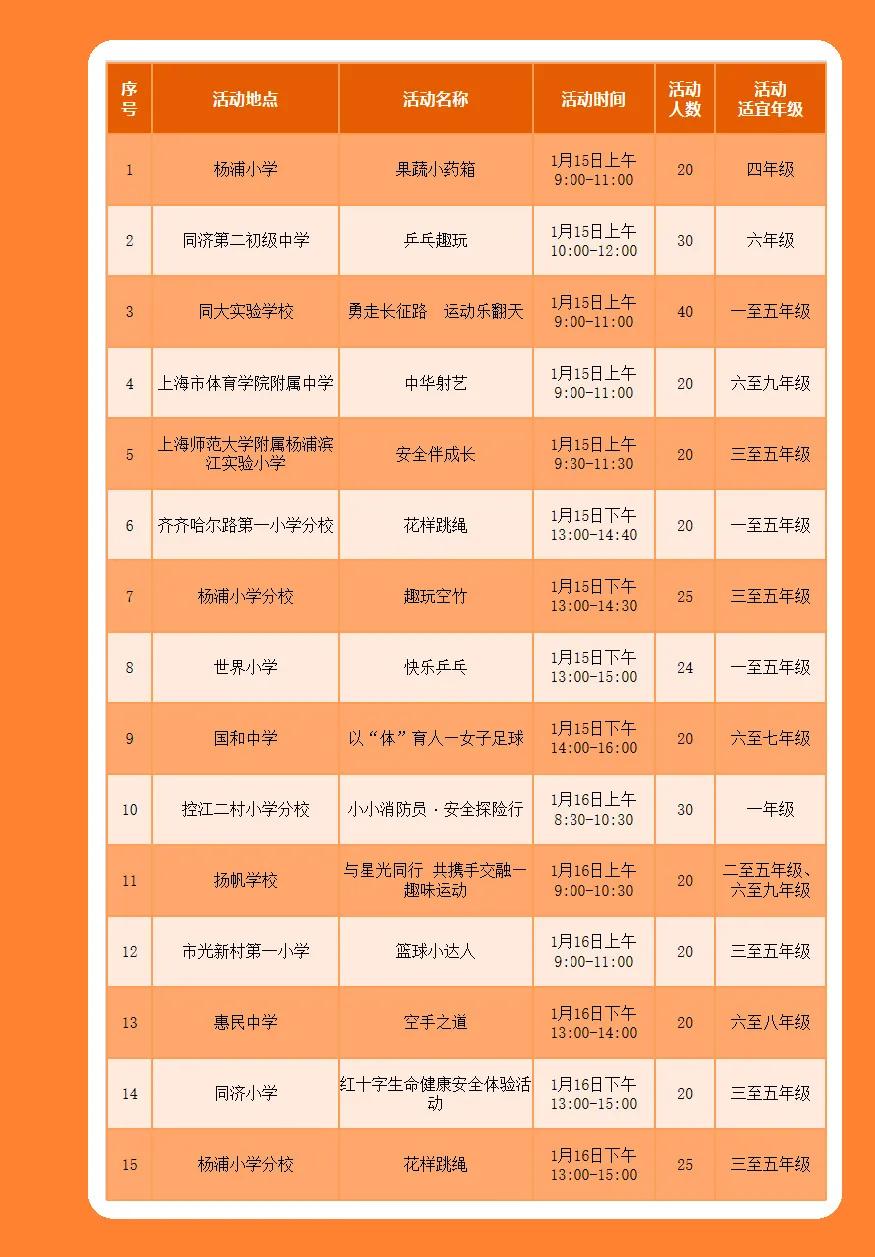 | 序号 | 活动地点 | 活动名称 | 活动时间 | 活动人数 | 活动适宜年级 |
|---|---|---|---|---|---|
| 1 | 杨浦小学 | 果蔬小药箱 | 1月15日上午 9:00-11:00 | 20 | 四年级 |
| 2 | 同济第二初级中学 | 乒乓趣玩 | 1月15日上午 10:00-12:00 | 30 | 六年级 |
| 3 | 同大实验学校 | 勇走长征路　运动乐翻天 | 1月15日上午 9:00-11:00 | 40 | 一至五年级 |
| 4 | 上海市体育学院附属中学 | 中华射艺 | 1月15日上午 9:00-11:00 | 20 | 六至九年级 |
| 5 | 上海师范大学附属杨浦滨江实验小学 | 安全伴成长 | 1月15日上午 9:30-11:30 | 20 | 三至五年级 |
| 6 | 齐齐哈尔路第一小学分校 | 花样跳绳 | 1月15日下午 13:00-14:40 | 20 | 一至五年级 |
| 7 | 杨浦小学分校 | 趣玩空竹 | 1月15日下午 13:00-14:30 | 25 | 三至五年级 |
| 8 | 世界小学 | 快乐乒乓 | 1月15日下午 13:00-15:00 | 24 | 一至五年级 |
| 9 | 国和中学 | 以“体”育人—女子足球 | 1月15日下午 14:00-16:00 | 20 | 六至七年级 |
| 10 | 控江二村小学分校 | 小小消防员·安全探险行 | 1月16日上午 8:30-10:30 | 30 | 一年级 |
| 11 | 扬帆学校 | 与星光同行 共携手交融—趣味运动 | 1月16日上午 9:00-10:30 | 20 | 二至五年级、六至九年级 |
| 12 | 市光新村第一小学 | 篮球小达人 | 1月16日上午 9:00-11:00 | 20 | 三至五年级 |
| 13 | 惠民中学 | 空手之道 | 1月16日下午 13:00-14:00 | 20 | 六至八年级 |
| 14 | 同济小学 | 红十字生命健康安全体验活动 | 1月16日下午 13:00-15:00 | 20 | 三至五年级 |
| 15 | 杨浦小学分校 | 花样跳绳 | 1月16日下午 13:00-15:00 | 25 | 三至五年级 |